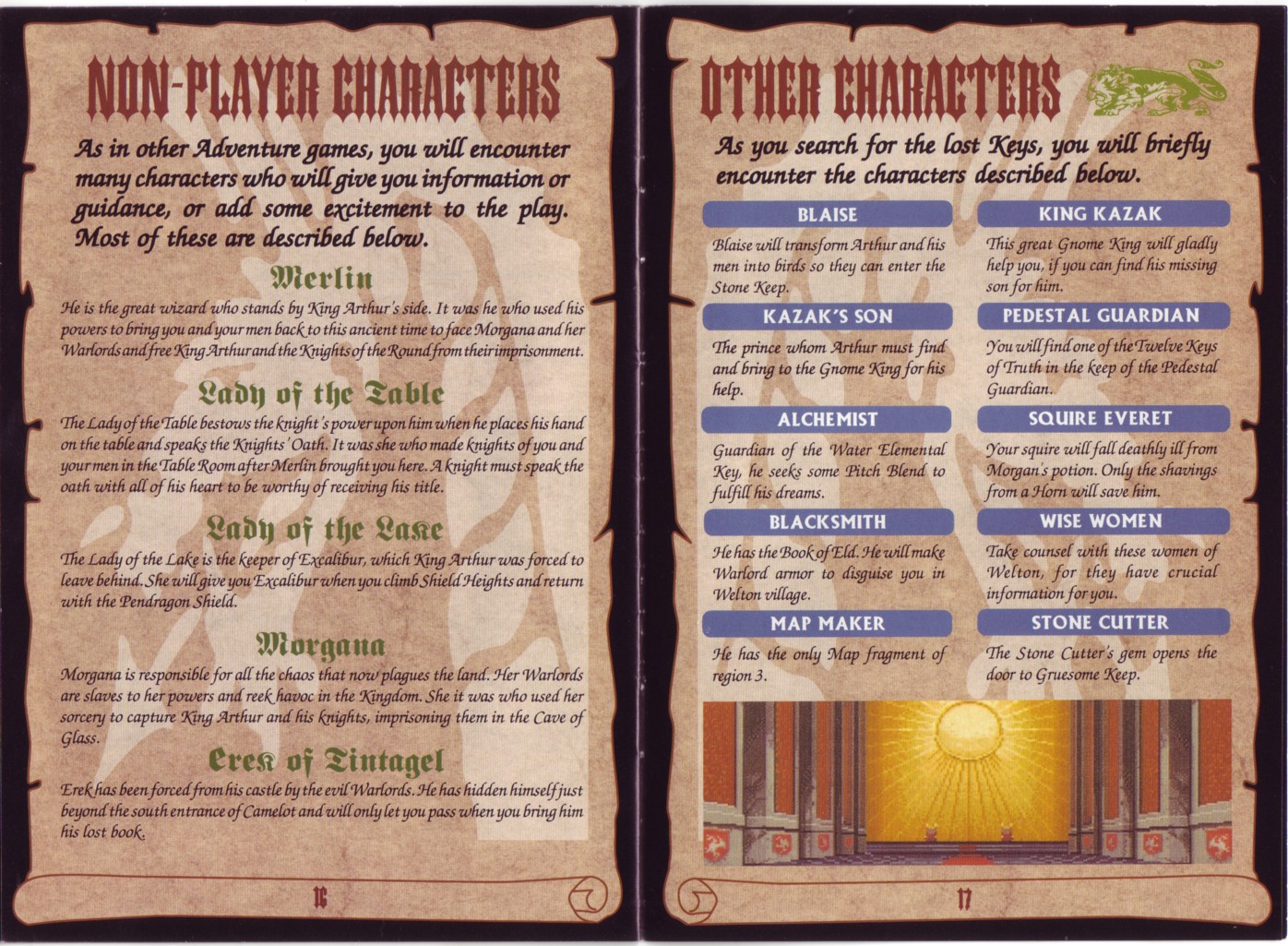 NON-PLAYER CHARACTERS

As in other Adventure games, you will encounter many characters who will give you information or guidance, or add some excitement to the play. Most of these are described below.

Merlin

He is the great wizard who stands by King Arthur's side. It was he who used his powers to bring you and your men back to this ancient time to face Morgana and her Warlords and free King Arthur and the Knights of the Round from their imprisonment.

Lady of the Table

The Lady of the Table bestows the knight's power upon him when he places his hand on the table and speaks the Knights' Oath. It was she who made knights of you and your men in the Table Room after Merlin brought you here. A knight must speak the oath with all of his heart to be worthy of receiving his title.

Lady of the Lake

The Lady of the Lake is the keeper of Excalibur, which King Arthur was forced to leave behind. She will give you Excalibur when you climb Shield Heights and return with the Pendragon Shield.

Morgana

Morgana is responsible for all the chaos that now plagues the land. Her Warlords are slaves to her powers and reek havoc in the Kingdom. She it was who used her sorcery to capture King Arthur and his knights, imprisoning them in the Cave of Glass.

Erek of Tintagel

Erek has been forced from his castle by the evil Warlords. He has hidden himself just beyond the south entrance of Camelot and will only let you pass when you bring him his lost book.

16

OTHER CHARACTERS

As you search for the lost Keys, you will briefly encounter the characters described below.

BLAISE

Blaise will transform Arthur and his men into birds so they can enter the Stone Keep.

KAZAK'S SON

The prince whom Arthur must find and bring to the Gnome King for his help.

ALCHEMIST

Guardian of the Water Elemental Key, he seeks some Pitch Blend to fulfill his dreams.

BLACKSMITH

He has the Book of Eld. He will make Warlord armor to disguise you in Welton village.

MAP MAKER

He has the only Map fragment of region 3.

KING KAZAK

This great Gnome King will gladly help you, if you can find his missing son for him.

PEDESTAL GUARDIAN

You will find one of the Twelve Keys of Truth in the keep of the Pedestal Guardian.

SQUIRE EVERET

Your squire will fall deathly ill from Morgan's potion. Only the shavings from a Horn will save him.

WISE WOMEN

Take counsel with these women of Welton, for they have crucial information for you.

STONE CUTTER

The Stone Cutter's gem opens the door to Gruesome Keep.

17